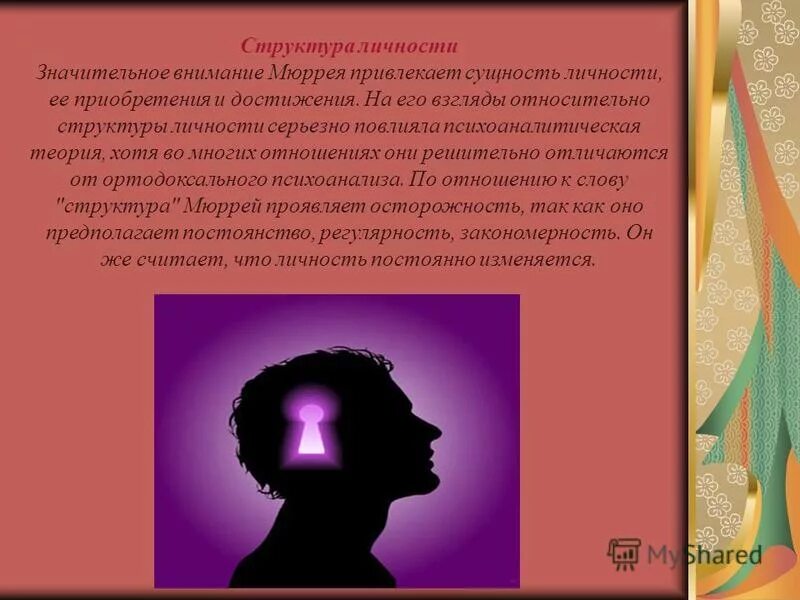 Структура личности
Значительное внимание Мюррея привлекает сущность личности, ее приобретения и достижения. На его взгляды относительно структуры личности серьезно повлияла психоаналитическая теория, хотя во многих отношениях они решительно отличаются от ортодоксального психоанализа. По отношению к слову "структура" Мюррей проявляет осторожность, так как оно предполагает постоянство, регулярность, закономерность. Он же считает, что личность постоянно изменяется.

MyShared